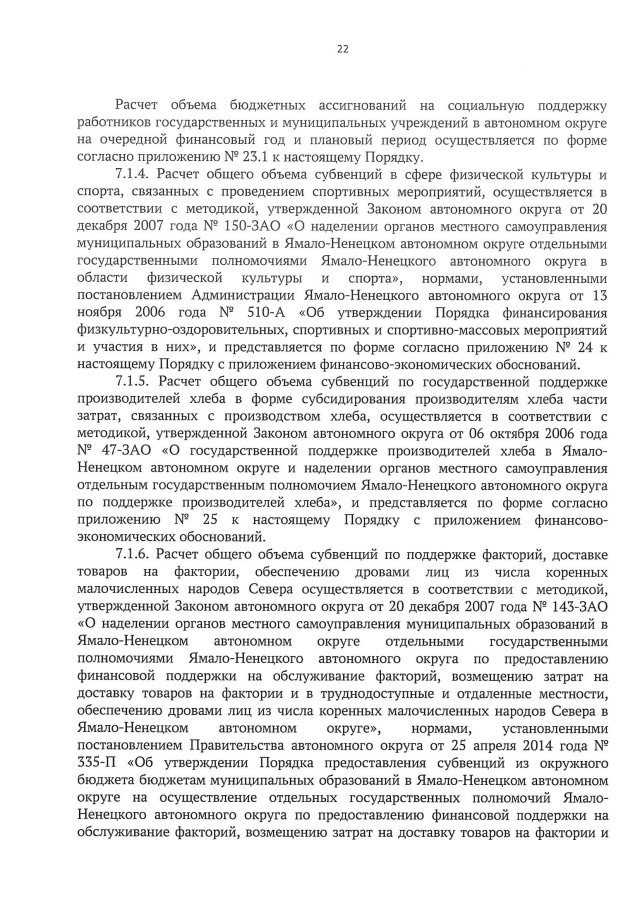 22

Расчет объема бюджетных ассигнований на социальную поддержку работников государственных и муниципальных учреждений в автономном округе на очередной финансовый год и плановый период осуществляется по форме согласно приложению № 23.1 к настоящему Порядку.

7.1.4. Расчет общего объема субвенций в сфере физической культуры и спорта, связанных с проведением спортивных мероприятий, осуществляется в соответствии с методикой, утвержденной Законом автономного округа от 20 декабря 2007 года № 150-ЗАО «О наделении органов местного самоуправления муниципальных образований в Ямало-Ненецком автономном округе отдельными государственными полномочиями Ямало-Ненецкого автономного округа в области физической культуры и спорта», нормами, установленными постановлением Администрации Ямало-Ненецкого автономного округа от 13 ноября 2006 года № 510-А «Об утверждении Порядка финансирования физкультурно-оздоровительных, спортивных и спортивно-массовых мероприятий и участия в них», и представляется по форме согласно приложению № 24 к настоящему Порядку с приложением финансово-экономических обоснований.

7.1.5. Расчет общего объема субвенций по государственной поддержке производителей хлеба в форме субсидирования производителям хлеба части затрат, связанных с производством хлеба, осуществляется в соответствии с методикой, утвержденной Законом автономного округа от 06 октября 2006 года № 47-ЗАО «О государственной поддержке производителей хлеба в Ямало-Ненецком автономном округе и наделении органов местного самоуправления отдельным государственным полномочием Ямало-Ненецкого автономного округа по поддержке производителей хлеба», и представляется по форме согласно приложению № 25 к настоящему Порядку с приложением финансово-экономических обоснований.

7.1.6. Расчет общего объема субвенций по поддержке факторий, доставке товаров на фактории, обеспечению дровами лиц из числа коренных малочисленных народов Севера осуществляется в соответствии с методикой, утвержденной Законом автономного округа от 20 декабря 2007 года № 143-ЗАО «О наделении органов местного самоуправления муниципальных образований в Ямало-Ненецком автономном округе отдельными государственными полномочиями Ямало-Ненецкого автономного округа по предоставлению финансовой поддержки на обслуживание факторий, возмещению затрат на доставку товаров на фактории и в труднодоступные и отдаленные местности, обеспечению дровами лиц из числа коренных малочисленных народов Севера в Ямало-Ненецком автономном округе», нормами, установленными постановлением Правительства автономного округа от 25 апреля 2014 года № 335-П «Об утверждении Порядка предоставления субвенций из окружного бюджета бюджетам муниципальных образований в Ямало-Ненецком автономном округе на осуществление отдельных государственных полномочий Ямало-Ненецкого автономного округа по предоставлению финансовой поддержки на обслуживание факторий, возмещению затрат на доставку товаров на фактории и